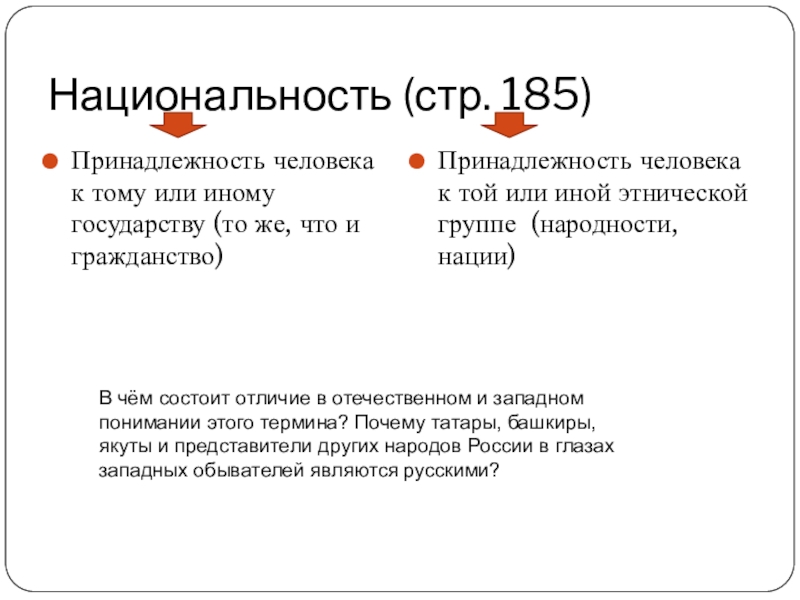 Национальность (стр. 185)

Принадлежность человека к тому или иному государству (то же, что и гражданство)

Принадлежность человека к той или иной этнической группе (народности, нации)

В чём состоит отличие в отечественном и западном понимании этого термина? Почему татары, башкиры, якуты и представители других народов России в глазах западных обывателей являются русскими?